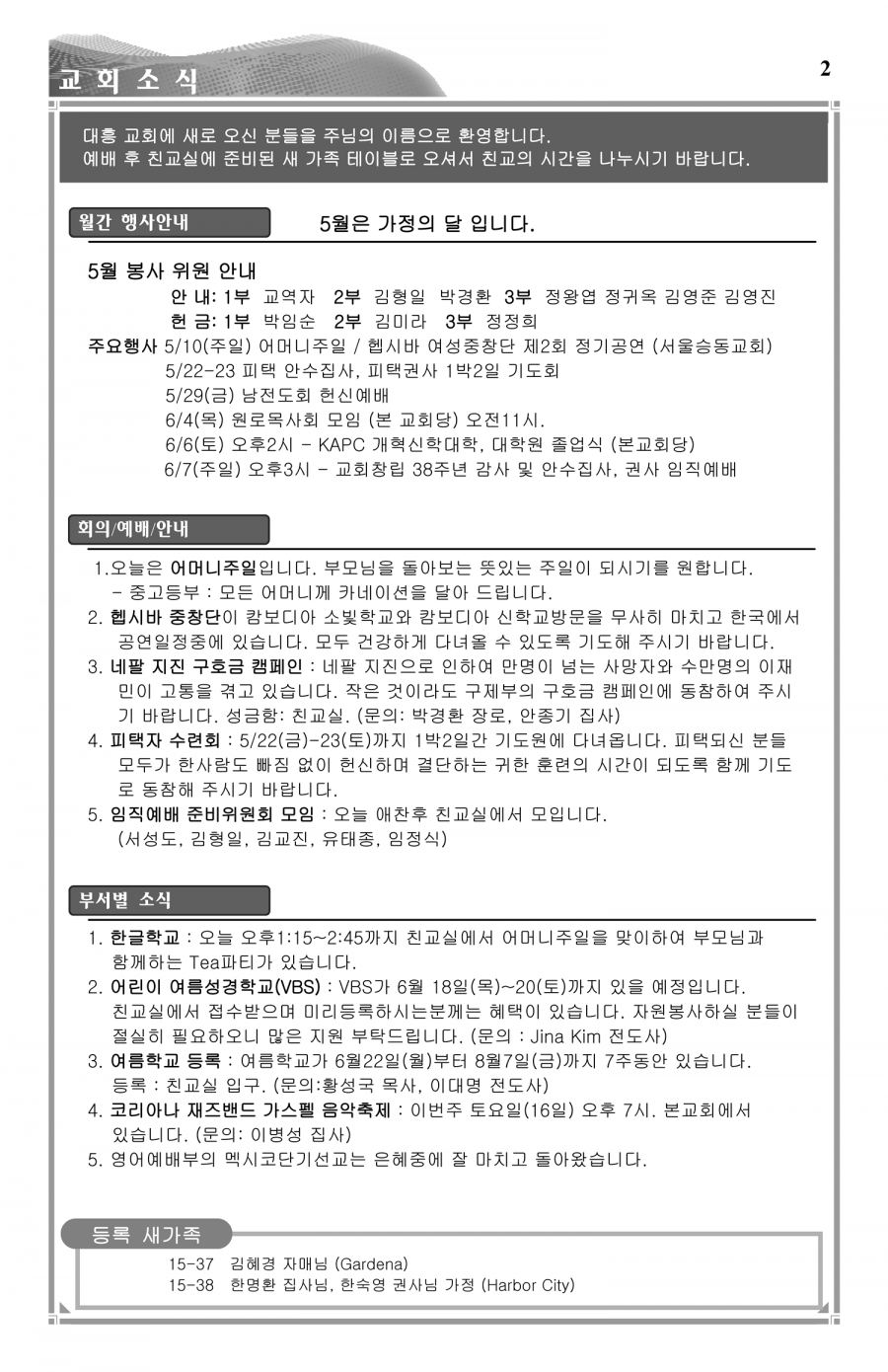 교 회 소 식

2

대흥 교회에 새로 오신 분들을 주님의 이름으로 환영합니다.
예배 후 친교실에 준비된 새 가족 테이블로 오셔서 친교의 시간을 나누시기 바랍니다.

월간 행사안내

5월은 가정의 달 입니다.

5월 봉사 위원 안내
안 내: 1부 교역자 2부 김형일 박경환 3부 정왕엽 정귀옥 김영준 김영진
헌 금: 1부 박임순 2부 김미라 3부 정정희
주요행사 5/10(주일) 어머니주일 / 헵시바 여성중창단 제2회 정기공연 (서울승동교회)
5/22-23 피택 안수집사, 피택권사 1박2일 기도회
5/29(금) 남전도회 헌신예배
6/4(목) 원로목사회 모임 (본 교회당) 오전11시.
6/6(토) 오후2시 - KAPC 개혁신학대학, 대학원 졸업식 (본교회당)
6/7(주일) 오후3시 - 교회창립 38주년 감사 및 안수집사, 권사 임직예배

회의/예배/안내

1.오늘은 어머니주일입니다. 부모님을 돌아보는 뜻있는 주일이 되시기를 원합니다.
- 중고등부 : 모든 어머니께 카네이션을 달아 드립니다.
2. 헵시바 중창단이 캄보디아 소빛학교와 캄보디아 신학교방문을 무사히 마치고 한국에서 공연일정중에 있습니다. 모두 건강하게 다녀올 수 있도록 기도해 주시기 바랍니다.
3. 네팔 지진 구호금 캠페인 : 네팔 지진으로 인하여 만명이 넘는 사망자와 수만명의 이재민이 고통을 겪고 있습니다. 작은 것이라도 구제부의 구호금 캠페인에 동참하여 주시기 바랍니다. 성금함: 친교실. (문의: 박경환 장로, 안종기 집사)
4. 피택자 수련회 : 5/22(금)-23(토)까지 1박2일간 기도원에 다녀옵니다. 피택되신 분들 모두가 한사람도 빠짐 없이 헌신하며 결단하는 귀한 훈련의 시간이 되도록 함께 기도로 동참해 주시기 바랍니다.
5. 임직예배 준비위원회 모임 : 오늘 애찬후 친교실에서 모입니다.
(서성도, 김형일, 김교진, 유태종, 임정식)

부서별 소식

1. 한글학교 : 오늘 오후1:15~2:45까지 친교실에서 어머니주일을 맞이하여 부모님과 함께하는 Tea파티가 있습니다.
2. 어린이 여름성경학교(VBS) : VBS가 6월 18일(목)~20(토)까지 있을 예정입니다. 친교실에서 접수받으며 미리등록하시는분께는 혜택이 있습니다. 자원봉사하실 분들이 절실히 필요하오니 많은 지원 부탁드립니다. (문의 : Jina Kim 전도사)
3. 여름학교 등록 : 여름학교가 6월22일(월)부터 8월7일(금)까지 7주동안 있습니다. 등록 : 친교실 입구. (문의:황성국 목사, 이대명 전도사)
4. 코리아나 재즈밴드 가스펠 음악축제 : 이번주 토요일(16일) 오후 7시. 본교회에서 있습니다. (문의: 이병성 집사)
5. 영어예배부의 멕시코단기선교는 은혜중에 잘 마치고 돌아왔습니다.

등록 새가족
15-37 김혜경 자매님 (Gardena)
15-38 한명환 집사님, 한숙영 권사님 가정 (Harbor City)